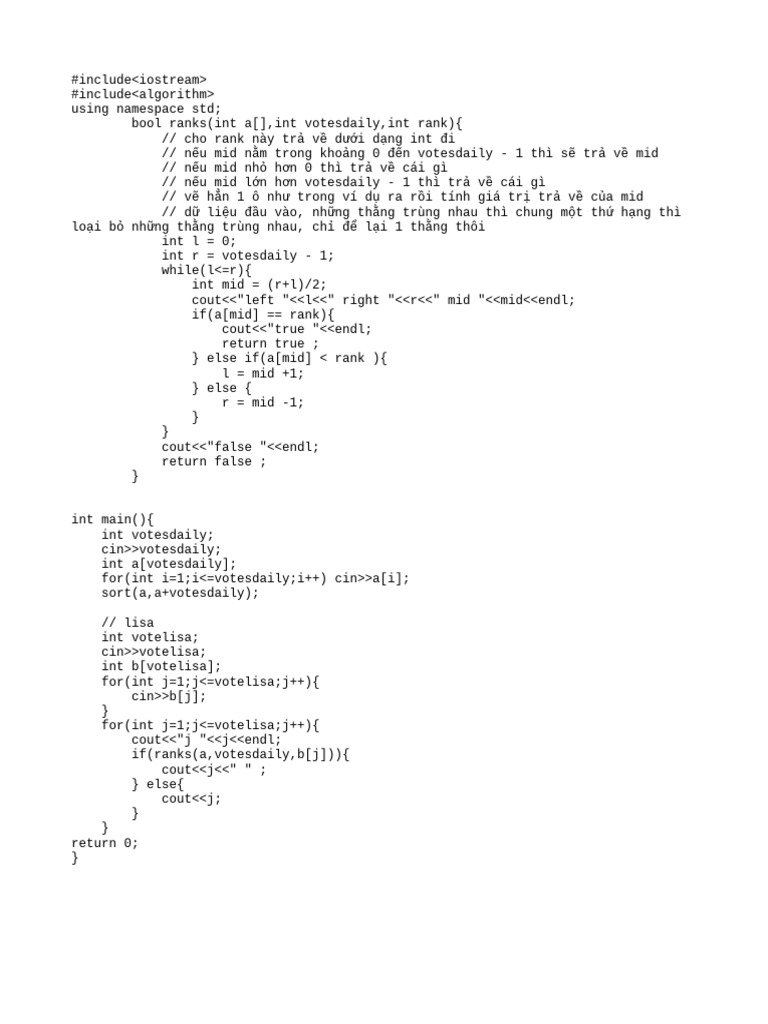 #include<iostream>
#include<algorithm>
using namespace std;
        bool ranks(int a[],int votesdaily,int rank){
            // cho rank này trả về dưới dạng int đi
            // nếu mid nằm trong khoảng 0 đến votesdaily - 1 thì sẽ trả về mid
            // nếu mid nhỏ hơn 0 thì trả về cái gì
            // nếu mid lớn hơn votesdaily - 1 thì trả về cái gì
            // vẽ hẳn 1 ô như trong ví dụ ra rồi tính giá trị trả về của mid
            // dữ liệu đầu vào, những thằng trùng nhau thì chung một thứ hạng thì loại bỏ những thằng trùng nhau, chỉ để lại 1 thằng thôi
            int l = 0;
            int r = votesdaily - 1;
            while(l<=r){
                int mid = (r+l)/2;
                cout<<"left "<<l<<" right "<<r<<" mid "<<mid<<endl;
                if(a[mid] == rank){
                    cout<<"true "<<endl;
                    return true ;
                } else if(a[mid] < rank ){
                    l = mid +1;
                } else {
                    r = mid -1;
                }
            }
            cout<<"false "<<endl;
            return false ;
        }

int main(){
    int votesdaily;
    cin>>votesdaily;
    int a[votesdaily];
    for(int i=1;i<=votesdaily;i++) cin>>a[i];
    sort(a,a+votesdaily);

    // lisa
    int votelisa;
    cin>>votelisa;
    int b[votelisa];
    for(int j=1;j<=votelisa;j++){
        cin>>b[j];
    }
    for(int j=1;j<=votelisa;j++){
        cout<<"j "<<j<<endl;
        if(ranks(a,votesdaily,b[j])){
            cout<<j<<" " ;
        } else{
            cout<<j;
        }
    }
return 0;
}